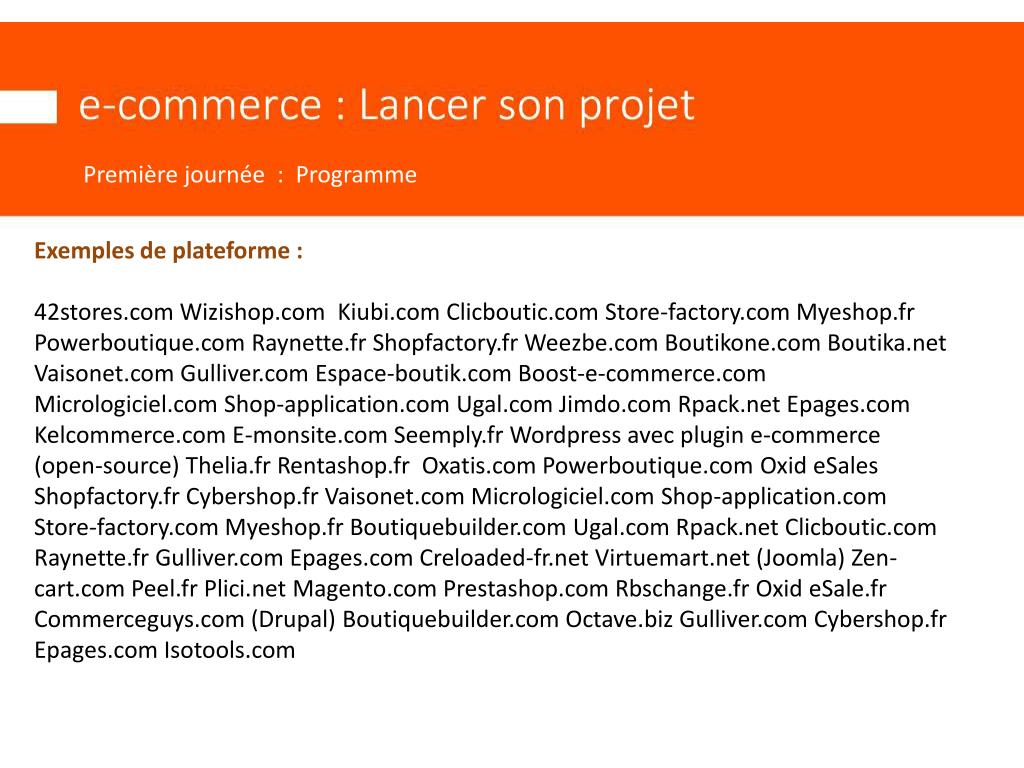 e-commerce : Lancer son projet

Première journée : Programme

Exemples de plateforme :

42stores.com Wizishop.com Kiubi.com Clicboutic.com Store-factory.com Myeshop.fr Powerboutique.com Raynette.fr Shopfactory.fr Weezbe.com Boutikone.com Boutika.net Vaisonet.com Gulliver.com Espace-boutik.com Boost-e-commerce.com Micrologiciel.com Shop-application.com Ugal.com Jimdo.com Rpack.net Epages.com Kelcommerce.com E-monsite.com Seemply.fr Wordpress avec plugin e-commerce (open-source) Thelia.fr Rentashop.fr Oxatis.com Powerboutique.com Oxid eSales Shopfactory.fr Cybershop.fr Vaisonet.com Micrologiciel.com Shop-application.com Store-factory.com Myeshop.fr Boutiquebuilder.com Ugal.com Rpack.net Clicboutic.com Raynette.fr Gulliver.com Epages.com Creloaded-fr.net Virtuemart.net (Joomla) Zen-cart.com Peel.fr Plici.net Magento.com Prestashop.com Rbschange.fr Oxid eSale.fr Commerceguys.com (Drupal) Boutiquebuilder.com Octave.biz Gulliver.com Cybershop.fr Epages.com Isotools.com